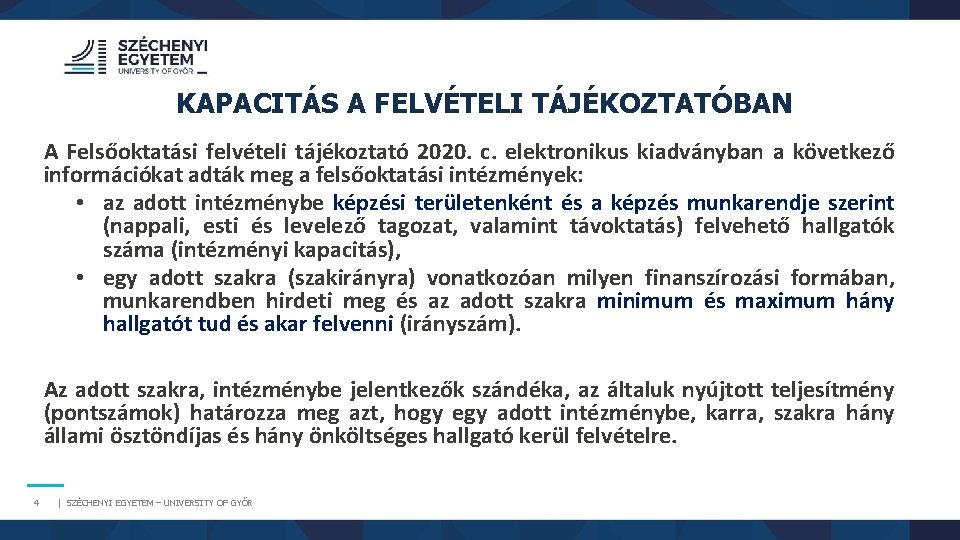 SZÉCHENYI EGYETEM UNIVERSITY OF GYŐR

KAPACITÁS A FELVÉTELI TÁJÉKOZTATÓBAN

A Felsőoktatási felvételi tájékoztató 2020. c. elektronikus kiadványban a következő információkat adták meg a felsőoktatási intézmények:

• az adott intézménybe képzési területenként és a képzés munkarendje szerint (nappali, esti és levelező tagozat, valamint távoktatás) felvehető hallgatók száma (intézményi kapacitás),

• egy adott szakra (szakirányra) vonatkozóan milyen finanszírozási formában, munkarendben hirdeti meg és az adott szakra minimum és maximum hány hallgatót tud és akar felvenni (irányszám).

Az adott szakra, intézménybe jelentkezők szándéka, az általuk nyújtott teljesítmény (pontszámok) határozza meg azt, hogy egy adott intézménybe, karra, szakra hány állami ösztöndíjas és hány önköltséges hallgató kerül felvételre.

4 | SZÉCHENYI EGYETEM – UNIVERSITY OF GYŐR